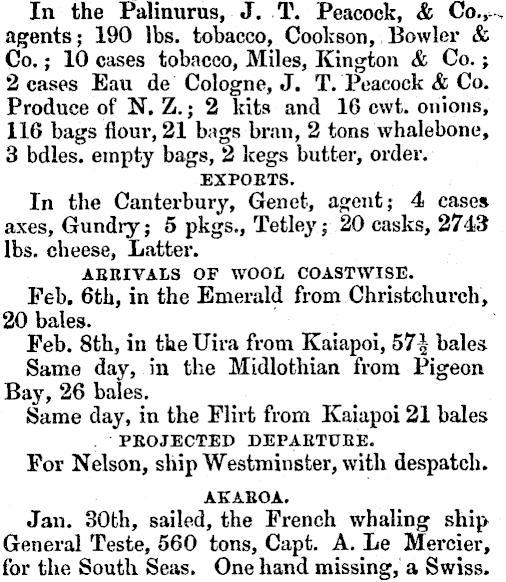 In the Palinurus, J. T. Peacock, & Co., agents; 190 lbs. tobacco, Cookson, Bowler & Co.; 10 cases tobacco, Miles, Kington & Co.; 2 cases Eau de Cologne, J. T. Peacock & Co. Produce of N. Z.; 2 kits and 16 cwt. onions, 116 bags flour, 21 bags bran, 2 tons whalebone, 3 bdles. empty bags, 2 kegs butter, order.

EXPORTS.

In the Canterbury, Genet, agent; 4 cases axes, Gundry; 5 pkgs., Tetley; 20 casks, 2743 lbs. cheese, Latter.

ARRIVALS OF WOOL COASTWISE.

Feb. 6th, in the Emerald from Christchurch, 20 bales.

Feb. 8th, in the Uira from Kaiapoi, $57\frac{1}{2}$ bales

Same day, in the Midlothian from Pigeon Bay, 26 bales.

Same day, in the Flirt from Kaiapoi 21 bales

PROJECTED DEPARTURE.

For Nelson, ship Westminster, with despatch.

AKAROA.

Jan. 30th, sailed, the French whaling ship General Teste, 560 tons, Capt. A. Le Mercier, for the South Seas. One hand missing, a Swiss.